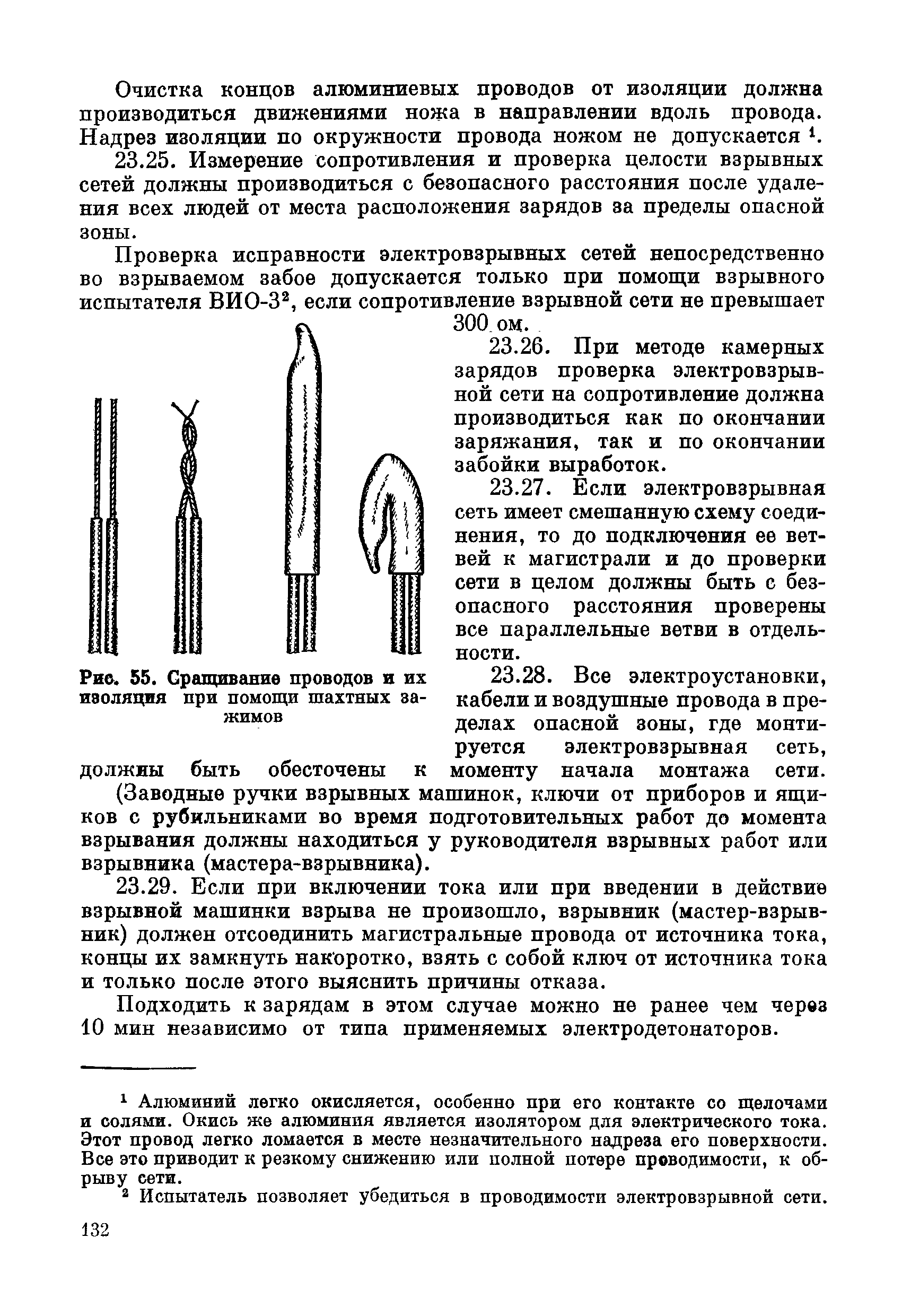 Очистка концов алюминиевых проводов от изоляции должна производиться движениями ножа в направлении вдоль провода. Надрез изоляции по окружности провода ножом не допускается $^1$.

23.25. Измерение сопротивления и проверка целости взрывных сетей должны производиться с безопасного расстояния после удаления всех людей от места расположения зарядов за пределы опасной зоны.

Проверка исправности электровзрывных сетей непосредственно во взрываемом забое допускается только при помощи взрывного испытателя ВИО-3$^2$, если сопротивление взрывной сети не превышает 300 ом.

23.26. При методе камерных зарядов проверка электровзрывной сети на сопротивление должна производиться как по окончании заряжания, так и по окончании забойки выработок.

23.27. Если электровзрывная сеть имеет смешанную схему соединения, то до подключения ее ветвей к магистрали и до проверки сети в целом должны быть с безопасного расстояния проверены все параллельные ветви в отдельности.

Рис. 55. Сращивание проводов и их изоляция при помощи шахтных зажимов

23.28. Все электроустановки, кабели и воздушные провода в пределах опасной зоны, где монтируется электровзрывная сеть, должны быть обесточены к моменту начала монтажа сети.

(Заводные ручки взрывных машинок, ключи от приборов и ящиков с рубильниками во время подготовительных работ до момента взрывания должны находиться у руководителя взрывных работ или взрывника (мастера-взрывника).

23.29. Если при включении тока или при введении в действие взрывной машинки взрыва не произошло, взрывник (мастер-взрывник) должен отсоединить магистральные провода от источника тока, концы их замкнуть накоротко, взять с собой ключ от источника тока и только после этого выяснить причины отказа.

Подходить к зарядам в этом случае можно не ранее чем через 10 мин независимо от типа применяемых электродетонаторов.

$^1$ Алюминий легко окисляется, особенно при его контакте со щелочами и солями. Окись же алюминия является изолятором для электрического тока. Этот провод легко ломается в месте незначительного надреза его поверхности. Все это приводит к резкому снижению или полной потере проводимости, к обрыву сети.

$^2$ Испытатель позволяет убедиться в проводимости электровзрывной сети.

132